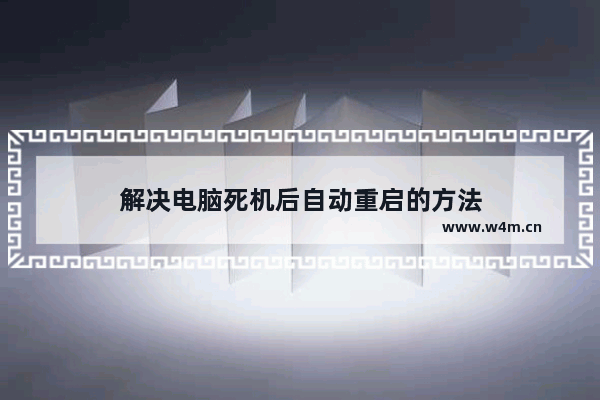 解决电脑死机后自动重启的方法

www.w4m.cn